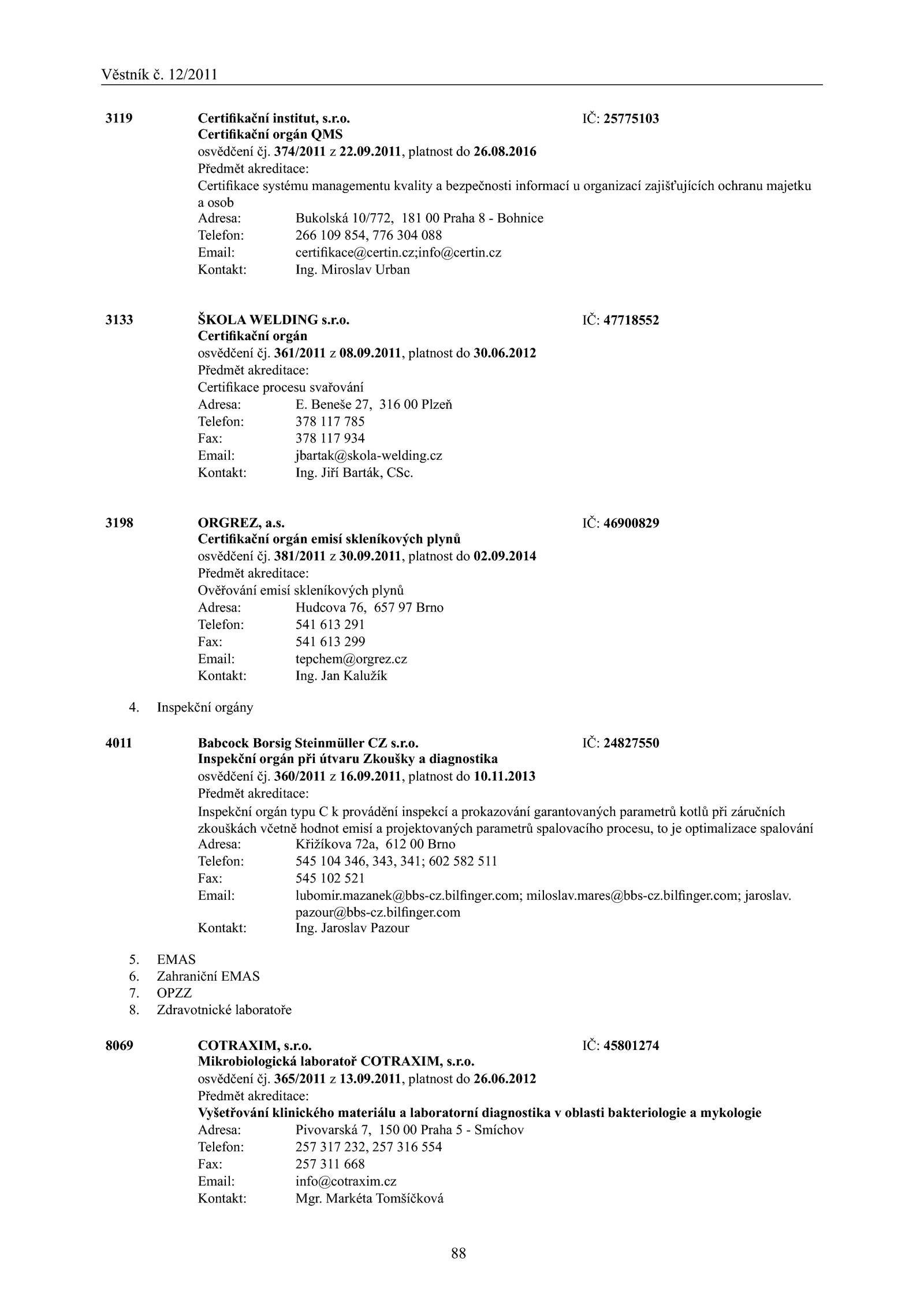 Věstník č. 12/2011

3119 Certifikační institut, s.r.o. IČ: 25775103
Certifikační orgán QMS
osvědčení čj. 374/2011 z 22.09.2011, platnost do 26.08.2016
Předmět akreditace:
Certifikace systému managementu kvality a bezpečnosti informací u organizací zajišťujících ochranu majetku a osob
Adresa: Bukolská 10/772, 181 00 Praha 8 - Bohnice
Telefon: 266 109 854, 776 304 088
Email: certifikace@certin.cz;info@certin.cz
Kontakt: Ing. Miroslav Urban

3133 ŠKOLA WELDING s.r.o. IČ: 47718552
Certifikační orgán
osvědčení čj. 361/2011 z 08.09.2011, platnost do 30.06.2012
Předmět akreditace:
Certifikace procesu svařování
Adresa: E. Beneše 27, 316 00 Plzeň
Telefon: 378 117 785
Fax: 378 117 934
Email: jbartak@skola-welding.cz
Kontakt: Ing. Jiří Barták, CSc.

3198 ORGREZ, a.s. IČ: 46900829
Certifikační orgán emisí skleníkových plynů
osvědčení čj. 381/2011 z 30.09.2011, platnost do 02.09.2014
Předmět akreditace:
Ověřování emisí skleníkových plynů
Adresa: Hudcova 76, 657 97 Brno
Telefon: 541 613 291
Fax: 541 613 299
Email: tepchem@orgrez.cz
Kontakt: Ing. Jan Kalužík

4. Inspekční orgány

4011 Babcock Borsig Steinmüller CZ s.r.o. IČ: 24827550
Inspekční orgán při útvaru Zkoušky a diagnostika
osvědčení čj. 360/2011 z 16.09.2011, platnost do 10.11.2013
Předmět akreditace:
Inspekční orgán typu C k provádění inspekcí a prokazování garantovaných parametrů kotlů při záručních zkouškách včetně hodnot emisí a projektovaných parametrů spalovacího procesu, to je optimalizace spalování
Adresa: Křižíkova 72a, 612 00 Brno
Telefon: 545 104 346, 343, 341; 602 582 511
Fax: 545 102 521
Email: lubomir.mazanek@bbs-cz.bilfinger.com; miloslav.mares@bbs-cz.bilfinger.com; jaroslav.pazour@bbs-cz.bilfinger.com
Kontakt: Ing. Jaroslav Pazour

5. EMAS
6. Zahraniční EMAS
7. OPZZ
8. Zdravotnické laboratoře

8069 COTRAXIM, s.r.o. IČ: 45801274
Mikrobiologická laboratoř COTRAXIM, s.r.o.
osvědčení čj. 365/2011 z 13.09.2011, platnost do 26.06.2012
Předmět akreditace:
Vyšetřování klinického materiálu a laboratorní diagnostika v oblasti bakteriologie a mykologie
Adresa: Pivovarská 7, 150 00 Praha 5 - Smíchov
Telefon: 257 317 232, 257 316 554
Fax: 257 311 668
Email: info@cotraxim.cz
Kontakt: Mgr. Markéta Tomšíčková

88